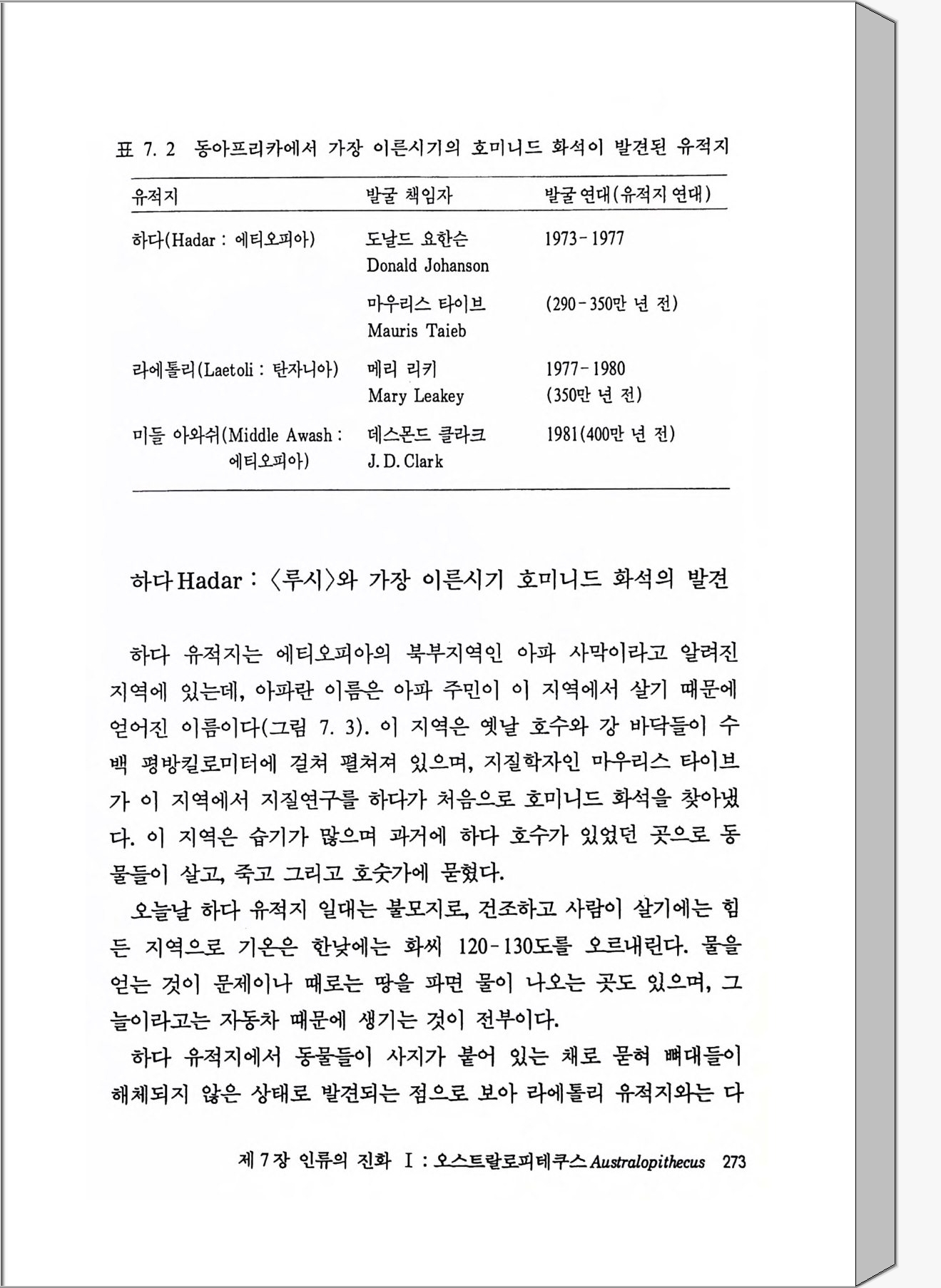 표 7. 2 동아프리카에서 가장 이른시기의 호미니드 화석이 발견된 유적지

| 유적지 | 발굴 책임자 | 발굴 연대(유적지 연대) |
|---|---|---|
| 하다(Hadar : 에티오피아) | 도날드 요한슨 Donald Johanson | 1973-1977 |
| | 마우리스 타이브 Mauris Taieb | (290-350만 년 전) |
| 라에톨리(Laetoli : 탄자니아) | 메리 리키 Mary Leakey | 1977-1980 (350만 년 전) |
| 미들 아와쉬(Middle Awash : 에티오피아) | 데스몬드 클라크 J. D. Clark | 1981(400만 년 전) |

하다 Hadar : 〈루시〉와 가장 이른시기 호미니드 화석의 발견

하다 유적지는 에티오피아의 북부지역인 아파 사막이라고 알려진 지역에 있는데, 아파란 이름은 아파 주민이 이 지역에서 살기 때문에 얻어진 이름이다(그림 7. 3). 이 지역은 옛날 호수와 강 바닥들이 수백 평방킬로미터에 걸쳐 펼쳐져 있으며, 지질학자인 마우리스 타이브가 이 지역에서 지질연구를 하다가 처음으로 호미니드 화석을 찾아냈다. 이 지역은 습기가 많으며 과거에 하다 호수가 있었던 곳으로 동물들이 살고, 죽고 그리고 호숫가에 묻혔다.

오늘날 하다 유적지 일대는 불모지로, 건조하고 사람이 살기에는 힘든 지역으로 기온은 한낮에는 화씨 120-130도를 오르내린다. 물을 얻는 것이 문제이나 때로는 땅을 파면 물이 나오는 곳도 있으며, 그늘이라고는 자동차 때문에 생기는 것이 전부이다.

하다 유적지에서 동물들이 사지가 붙어 있는 채로 묻혀 뼈대들이 해체되지 않은 상태로 발견되는 점으로 보아 라에톨리 유적지와는 다

제 7 장 인류의 진화 I : 오스트랄로피테쿠스 Australopithecus 273